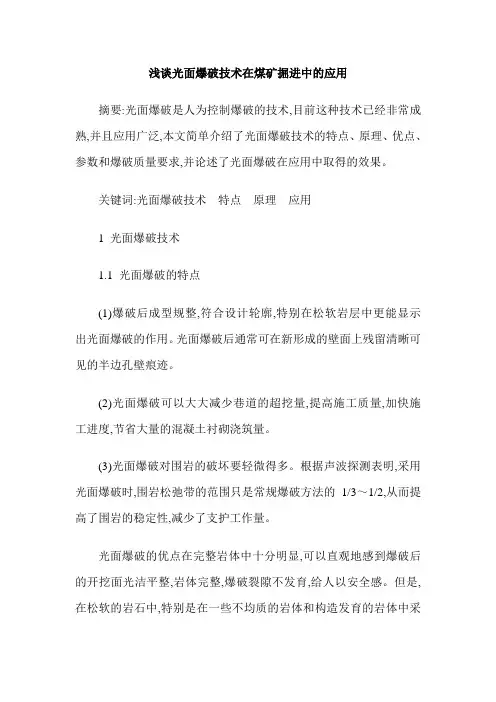 浅谈光面爆破技术在煤矿掘进中的应用

摘要:光面爆破是人为控制爆破的技术,目前这种技术已经非常成熟,并且应用广泛,本文简单介绍了光面爆破技术的特点、原理、优点、参数和爆破质量要求,并论述了光面爆破在应用中取得的效果。

关键词:光面爆破技术　特点　原理　应用

1 光面爆破技术

1.1 光面爆破的特点

(1)爆破后成型规整,符合设计轮廓,特别在松软岩层中更能显示出光面爆破的作用。光面爆破后通常可在新形成的壁面上残留清晰可见的半边孔壁痕迹。

(2)光面爆破可以大大减少巷道的超挖量,提高施工质量,加快施工进度,节省大量的混凝土衬砌浇筑量。

(3)光面爆破对围岩的破坏要轻微得多。根据声波探测表明,采用光面爆破时,围岩松弛带的范围只是常规爆破方法的 1/3～1/2,从而提高了围岩的稳定性,减少了支护工作量。

光面爆破的优点在完整岩体中十分明显,可以直观地感到爆破后的开挖面光洁平整,岩体完整,爆破裂隙不发育,给人以安全感。但是,在松软的岩石中,特别是在一些不均质的岩体和构造发育的岩体中采